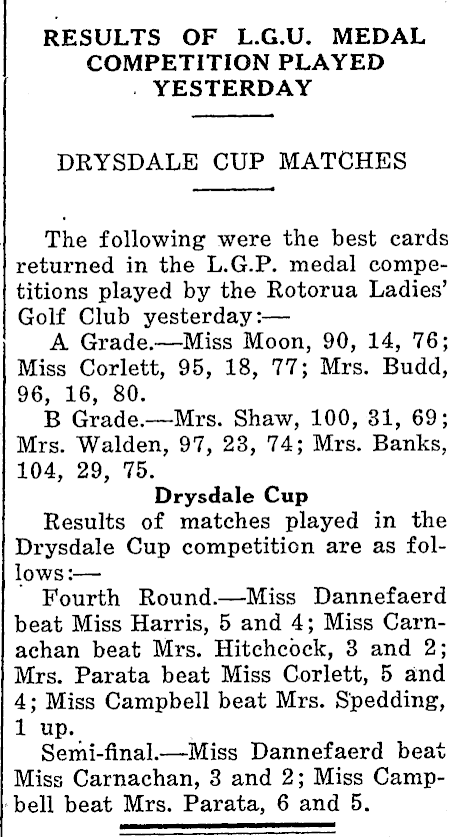 RESULTS OF L.G.U. MEDAL COMPETITION PLAYED YESTERDAY

DRYSDALE CUP MATCHES

The following were the best cards returned in the L.G.P. medal competitions played by the Rotorua Ladies' Golf Club yesterday:—

A Grade.—Miss Moon, 90, 14, 76; Miss Corlett, 95, 18, 77; Mrs. Budd, 96, 16, 80.

B Grade.—Mrs. Shaw, 100, 31, 69; Mrs. Walden, 97, 23, 74; Mrs. Banks, 104, 29, 75.

Drysdale Cup

Results of matches played in the Drysdale Cup competition are as follows:—

Fourth Round.—Miss Dannefaerd beat Miss Harris, 5 and 4; Miss Carnachan beat Mrs. Hitchcock, 3 and 2; Mrs. Parata beat Miss Corlett, 5 and 4; Miss Campbell beat Mrs. Spedding, 1 up.

Semi-final.—Miss Dannefaerd beat Miss Carnachan, 3 and 2; Miss Campbell beat Mrs. Parata, 6 and 5.